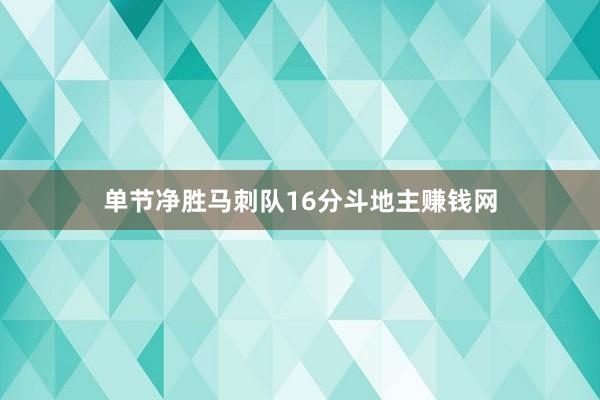 单节净胜马刺队16分斗地主赚钱网